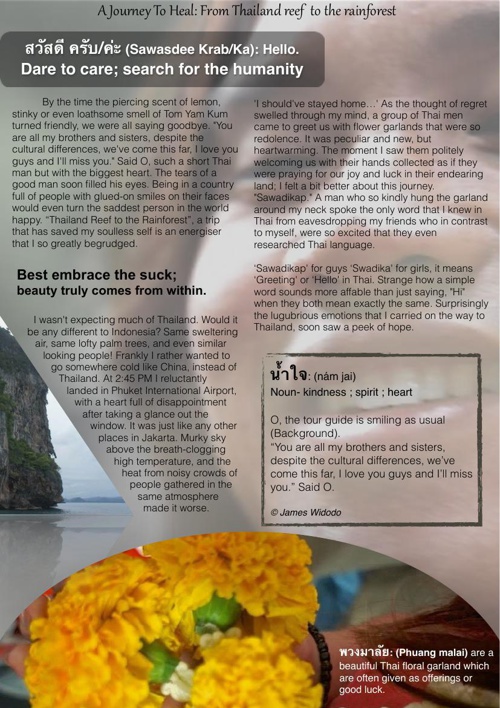 A Journey To Heal: From Thailand reef to the rainforest

สวัสดี ครับ/ค่ะ (Sawasdee Krab/Ka): Hello.
Dare to care; search for the humanity

By the time the piercing scent of lemon, stinky or even loathsome smell of Tom Yam Kum turned friendly, we were all saying goodbye. "You are all my brothers and sisters, despite the cultural differences, we've come this far, I love you guys and I'll miss you." Said O, such a short Thai man but with the biggest heart. The tears of a good man soon filled his eyes. Being in a country full of people with glued-on smiles on their faces would even turn the saddest person in the world happy. "Thailand Reef to the Rainforest", a trip that has saved my soulless self is an energiser that I so greatly begrudged.

Best embrace the suck;
beauty truly comes from within.

I wasn't expecting much of Thailand. Would it be any different to Indonesia? Same sweltering air, same lofty palm trees, and even similar looking people! Frankly I rather wanted to go somewhere cold like China, instead of Thailand. At 2:45 PM I reluctantly landed in Phuket International Airport, with a heart full of disappointment after taking a glance out the window. It was just like any other places in Jakarta. Murky sky above the breath-clogging high temperature, and the heat from noisy crowds of people gathered in the same atmosphere made it worse.

'I should've stayed home...' As the thought of regret swelled through my mind, a group of Thai men came to greet us with flower garlands that were so redolence. It was peculiar and new, but heartwarming. The moment I saw them politely welcoming us with their hands collected as if they were praying for our joy and luck in their endearing land; I felt a bit better about this journey. "Sawadikap." A man who so kindly hung the garland around my neck spoke the only word that I knew in Thai from eavesdropping my friends who in contrast to myself, were so excited that they even researched Thai language.

'Sawadikap' for guys 'Swadika' for girls, it means 'Greeting' or 'Hello' in Thai. Strange how a simple word sounds more affable than just saying, "Hi" when they both mean exactly the same. Surprisingly the lugubrious emotions that I carried on the way to Thailand, soon saw a peek of hope.

น้ำใจ: (nám jai)
Noun- kindness ; spirit ; heart

O, the tour guide is smiling as usual (Background).
"You are all my brothers and sisters, despite the cultural differences, we've come this far, I love you guys and I'll miss you." Said O.

© James Widodo

พวงมาลัย: (Phuang malai) are a beautiful Thai floral garland which are often given as offerings or good luck.